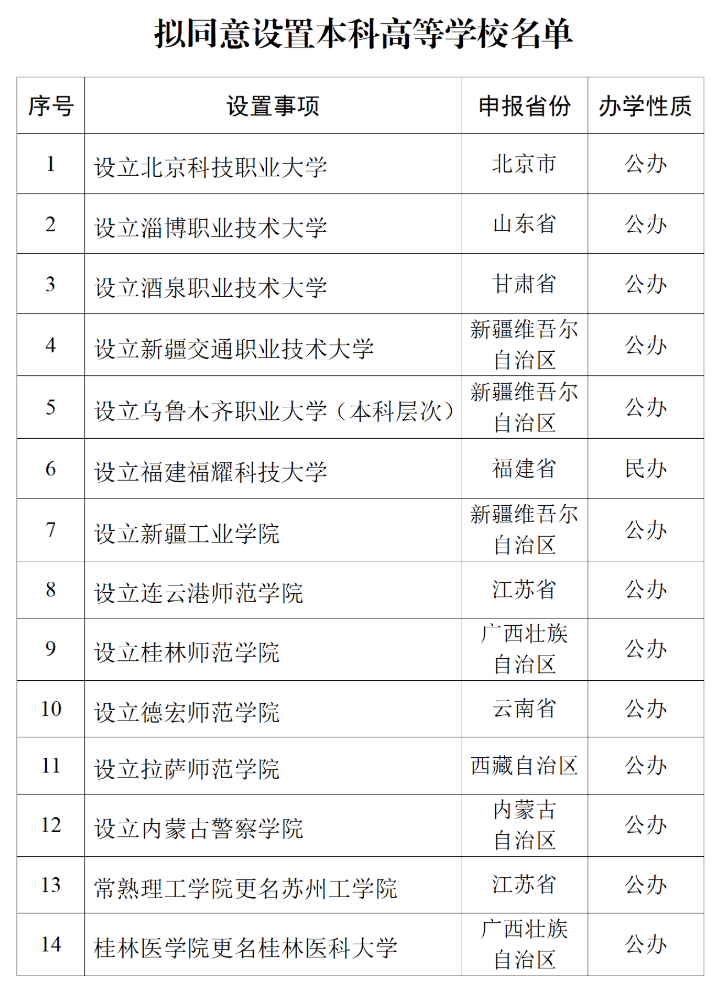 拟同意设置本科高等学校名单

| 序号 | 设置事项 | 申报省份 | 办学性质 |
|---|---|---|---|
| 1 | 设立北京科技职业大学 | 北京市 | 公办 |
| 2 | 设立淄博职业技术大学 | 山东省 | 公办 |
| 3 | 设立酒泉职业技术大学 | 甘肃省 | 公办 |
| 4 | 设立新疆交通职业技术大学 | 新疆维吾尔自治区 | 公办 |
| 5 | 设立乌鲁木齐职业大学（本科层次） | 新疆维吾尔自治区 | 公办 |
| 6 | 设立福建福耀科技大学 | 福建省 | 民办 |
| 7 | 设立新疆工业学院 | 新疆维吾尔自治区 | 公办 |
| 8 | 设立连云港师范学院 | 江苏省 | 公办 |
| 9 | 设立桂林师范学院 | 广西壮族自治区 | 公办 |
| 10 | 设立德宏师范学院 | 云南省 | 公办 |
| 11 | 设立拉萨师范学院 | 西藏自治区 | 公办 |
| 12 | 设立内蒙古警察学院 | 内蒙古自治区 | 公办 |
| 13 | 常熟理工学院更名苏州工学院 | 江苏省 | 公办 |
| 14 | 桂林医学院更名桂林医科大学 | 广西壮族自治区 | 公办 |